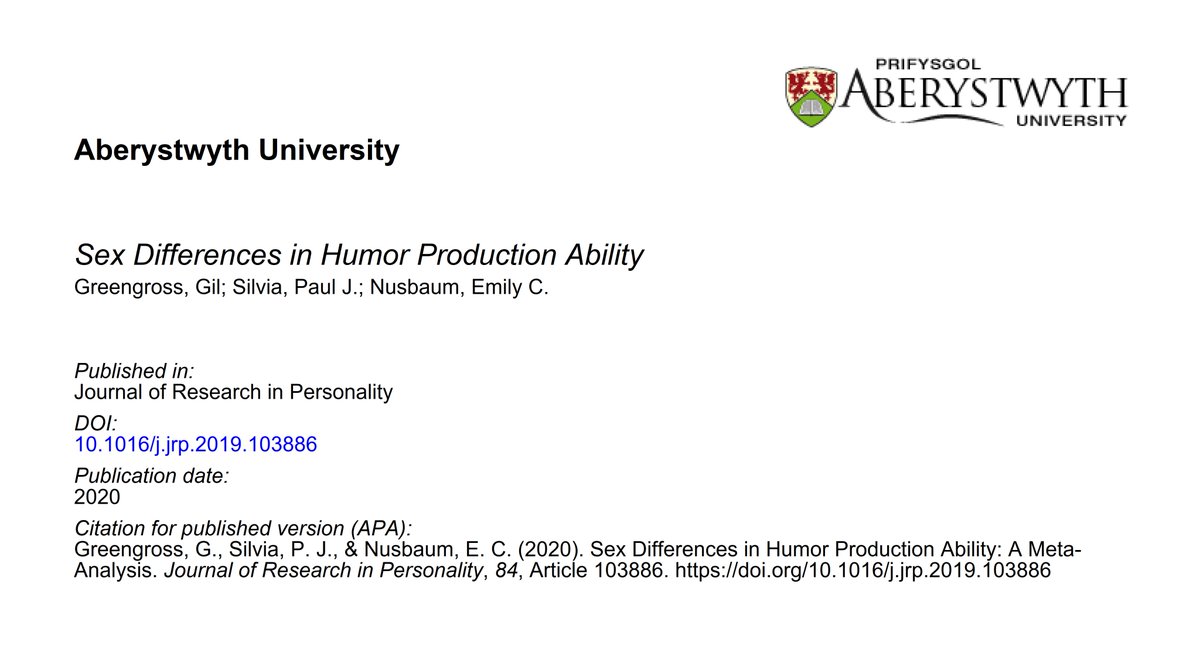 PRIFYSGOL
ABERYSTWYTH
UNIVERSITY

Aberystwyth University

Sex Differences in Humor Production Ability
Greengross, Gil; Silvia, Paul J.; Nusbaum, Emily C.

Published in:
Journal of Research in Personality

DOI:
10.1016/j.jrp.2019.103886

Publication date:
2020

Citation for published version (APA):
Greengross, G., Silvia, P. J., & Nusbaum, E. C. (2020). Sex Differences in Humor Production Ability: A Meta-Analysis. Journal of Research in Personality, 84, Article 103886. https://doi.org/10.1016/j.jrp.2019.103886